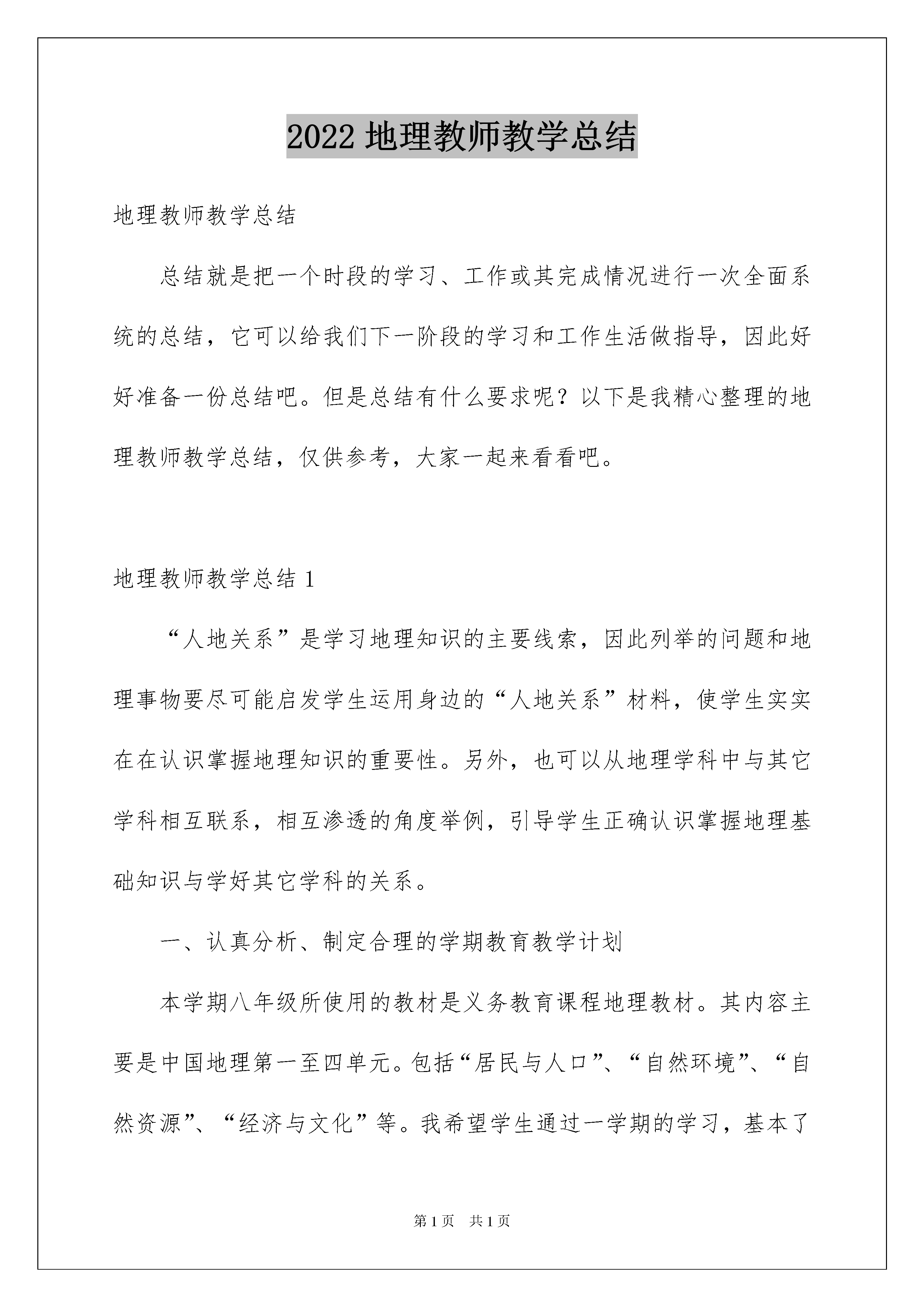 2022 地理教师教学总结

地理教师教学总结

总结就是把一个时段的学习、工作或其完成情况进行一次全面系统的总结，它可以给我们下一阶段的学习和工作生活做指导，因此好好准备一份总结吧。但是总结有什么要求呢？以下是我精心整理的地理教师教学总结，仅供参考，大家一起来看看吧。

地理教师教学总结 1

“人地关系”是学习地理知识的主要线索，因此列举的问题和地理事物要尽可能启发学生运用身边的“人地关系”材料，使学生实实在在认识掌握地理知识的重要性。另外，也可以从地理学科中与其它学科相互联系，相互渗透的角度举例，引导学生正确认识掌握地理基础知识与学好其它学科的关系。

一、认真分析、制定合理的学期教育教学计划

本学期八年级所使用的教材是义务教育课程地理教材。其内容主要是中国地理第一至四单元。包括“居民与人口”、“自然环境”、“自然资源”、“经济与文化”等。我希望学生通过一学期的学习，基本了

第 1 页 共 1 页